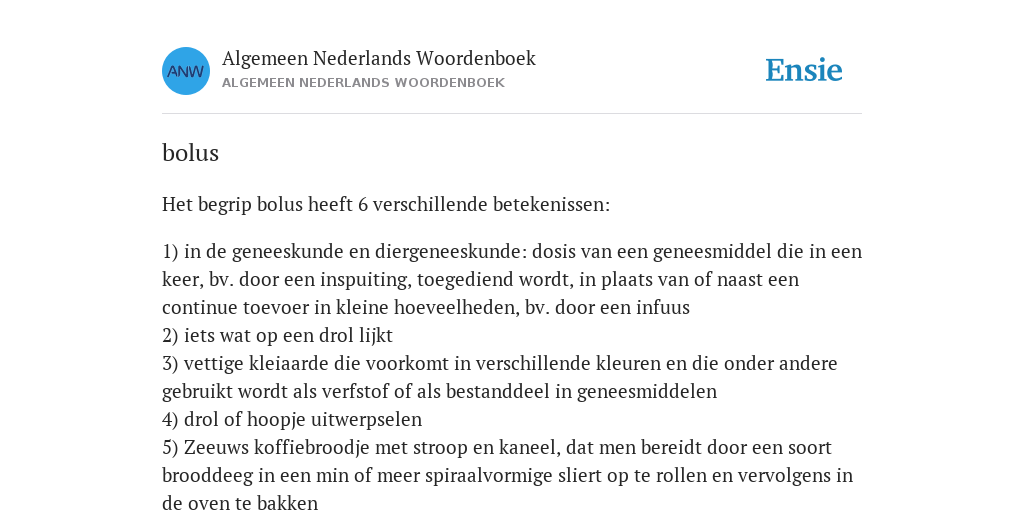 ANW

Algemeen Nederlands Woordenboek
ALGEMEEN NEDERLANDS WOORDENBOEK

Ensie

bolus

Het begrip bolus heeft 6 verschillende betekenissen:

1) in de geneeskunde en diergeneeskunde: dosis van een geneesmiddel die in een keer, bv. door een inspuiting, toegediend wordt, in plaats van of naast een continue toevoer in kleine hoeveelheden, bv. door een infuus
2) iets wat op een drol lijkt
3) vettige kleiaarde die voorkomt in verschillende kleuren en die onder andere gebruikt wordt als verfstof of als bestanddeel in geneesmiddelen
4) drol of hoopje uitwerpselen
5) Zeeuws koffiebroodje met stroop en kaneel, dat men bereidt door een soort brooddeeg in een min of meer spiraalvormige sliert op te rollen en vervolgens in de oven te bakken